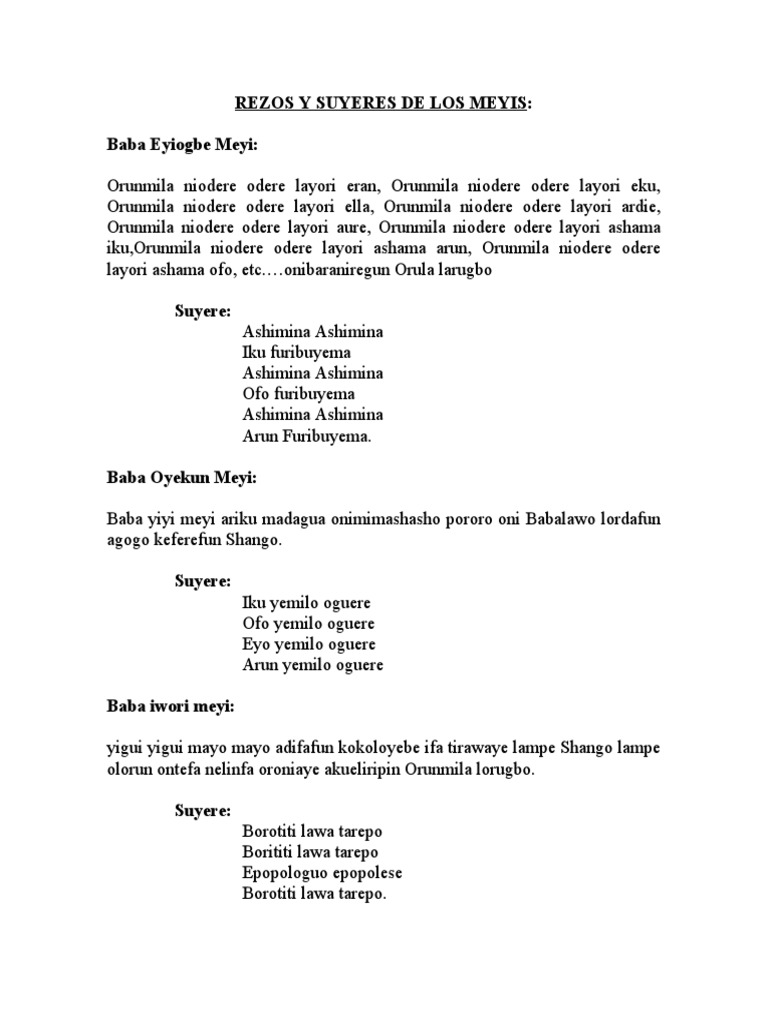 REZOS Y SUYERES DE LOS MEYIS:

Baba Eyiogbe Meyi:

Orunmila niodere odere layori eran, Orunmila niodere odere layori eku, Orunmila niodere odere layori ella, Orunmila niodere odere layori ardie, Orunmila niodere odere layori aure, Orunmila niodere odere layori ashama iku,Orunmila niodere odere layori ashama arun, Orunmila niodere odere layori ashama ofo, etc.…onibaraniregun Orula larugbo

Suyere:
Ashimina Ashimina
Iku furibuyema
Ashimina Ashimina
Ofo furibuyema
Ashimina Ashimina
Arun Furibuyema.

Baba Oyekun Meyi:

Baba yiyi meyi ariku madagua onimimashasho pororo oni Babalawo lordafun agogo keferefun Shango.

Suyere:
Iku yemilo oguere
Ofo yemilo oguere
Eyo yemilo oguere
Arun yemilo oguere

Baba iwori meyi:

yigui yigui mayo mayo adifafun kokoloyebe ifa tirawaye lampe Shango lampe olorun ontefa nelinfa oroniaye akueliripin Orunmila lorugbo.

Suyere:
Borotiti lawa tarepo
Borititi lawa tarepo
Epopologuo epopolese
Borotiti lawa tarepo.